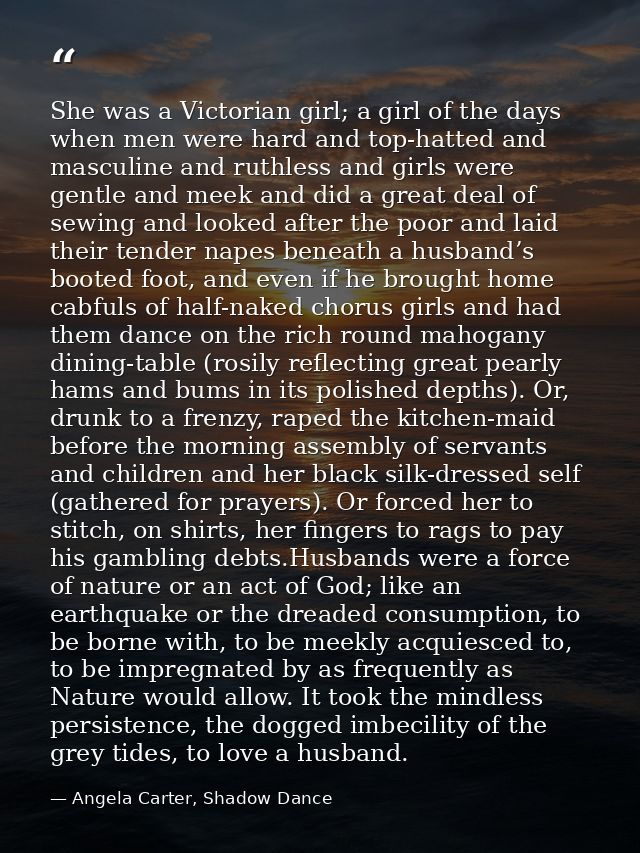 "

She was a Victorian girl; a girl of the days when men were hard and top-hatted and masculine and ruthless and girls were gentle and meek and did a great deal of sewing and looked after the poor and laid their tender napes beneath a husband's booted foot, and even if he brought home cabfuls of half-naked chorus girls and had them dance on the rich round mahogany dining-table (rosily reflecting great pearly hams and bums in its polished depths). Or, drunk to a frenzy, raped the kitchen-maid before the morning assembly of servants and children and her black silk-dressed self (gathered for prayers). Or forced her to stitch, on shirts, her fingers to rags to pay his gambling debts.Husbands were a force of nature or an act of God; like an earthquake or the dreaded consumption, to be borne with, to be meekly acquiesced to, to be impregnated by as frequently as Nature would allow. It took the mindless persistence, the dogged imbecility of the grey tides, to love a husband.

— Angela Carter, Shadow Dance